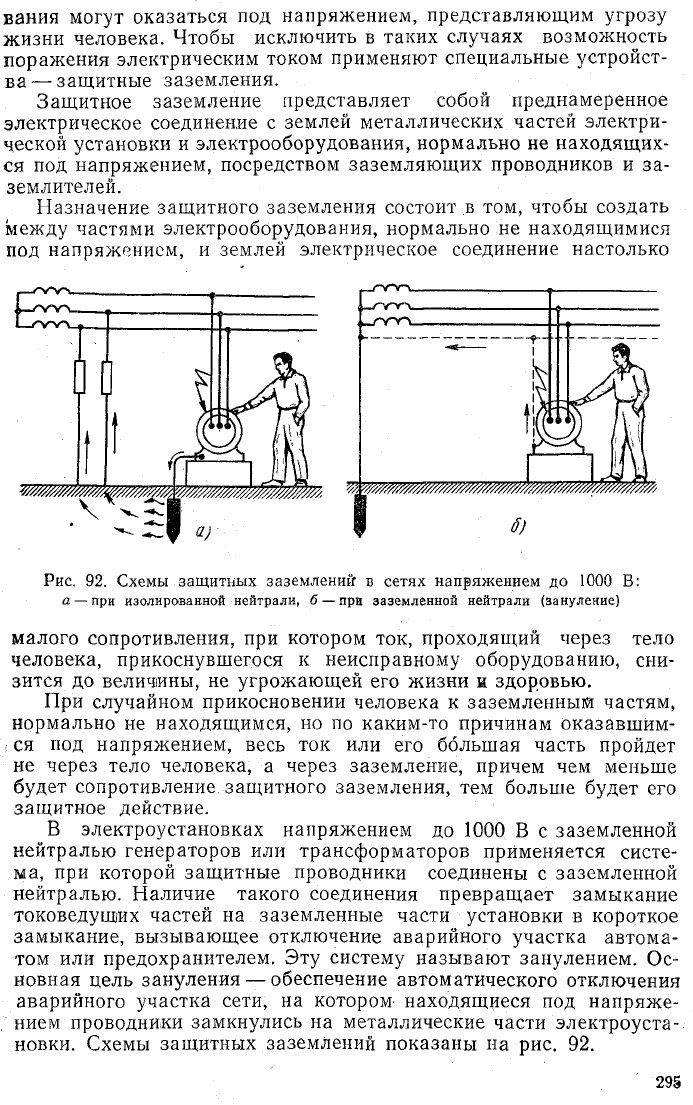 вания могут оказаться под напряжением, представляющим угрозу жизни человека. Чтобы исключить в таких случаях возможность поражения электрическим током применяют специальные устройства — защитные заземления.

Защитное заземление представляет собой преднамеренное электрическое соединение с землей металлических частей электрической установки и электрооборудования, нормально не находящихся под напряжением, посредством заземляющих проводников и заземлителей.

Назначение защитного заземления состоит в том, чтобы создать между частями электрооборудования, нормально не находящимися под напряжением, и землей электрическое соединение настолько

а)

б)

Рис. 92. Схемы защитных заземлений в сетях напряжением до 1000 В: а — при изолированной нейтрали, б — при заземленной нейтрали (зануление)

малого сопротивления, при котором ток, проходящий через тело человека, прикоснувшегося к неисправному оборудованию, снизится до величины, не угрожающей его жизни и здоровью.

При случайном прикосновении человека к заземленным частям, нормально не находящимся, но по каким-то причинам оказавшимся под напряжением, весь ток или его бо́льшая часть пройдет не через тело человека, а через заземление, причем чем меньше будет сопротивление защитного заземления, тем больше будет его защитное действие.

В электроустановках напряжением до 1000 В с заземленной нейтралью генераторов или трансформаторов применяется система, при которой защитные проводники соединены с заземленной нейтралью. Наличие такого соединения превращает замыкание токоведущих частей на заземленные части установки в короткое замыкание, вызывающее отключение аварийного участка автоматом или предохранителем. Эту систему называют занулением. Основная цель зануления — обеспечение автоматического отключения аварийного участка сети, на котором находящиеся под напряжением проводники замкнулись на металлические части электроустановки. Схемы защитных заземлений показаны на рис. 92.

295